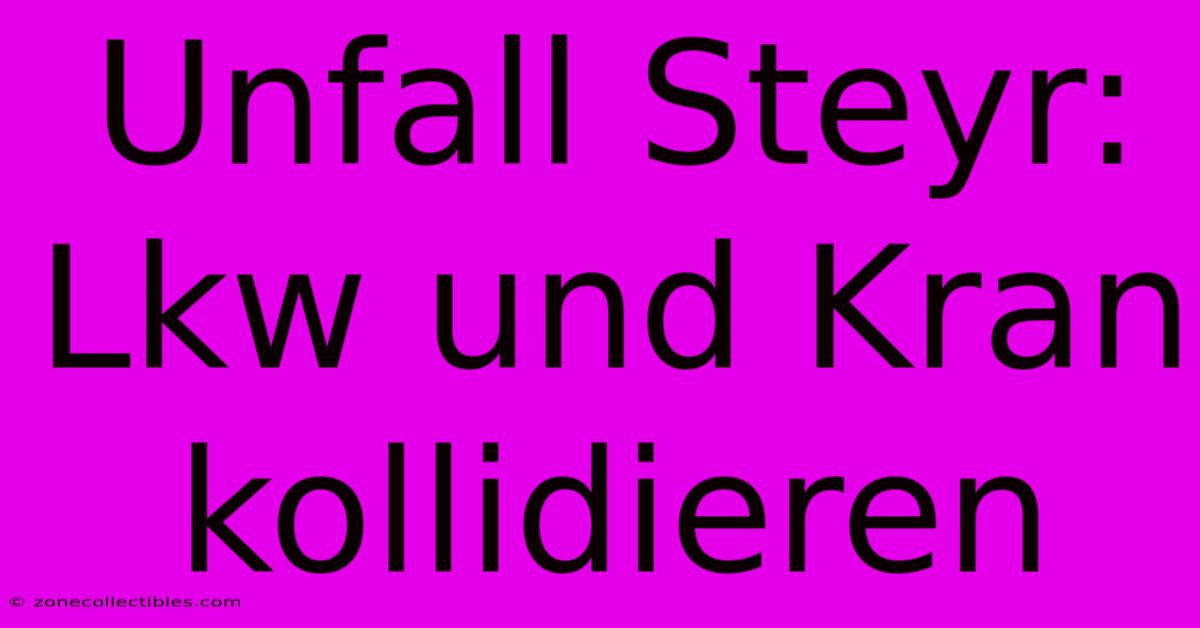 Unfall Steyr: Lkw und Kran kollidieren

© zonecollectibles.com